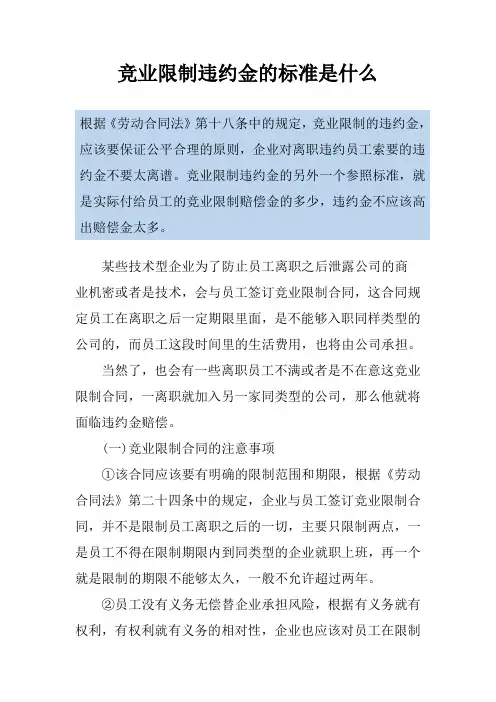 竞业限制违约金的标准是什么

根据《劳动合同法》第十八条中的规定，竞业限制的违约金，应该要保证公平合理的原则，企业对离职违约员工索要的违约金不要太离谱。竞业限制违约金的另外一个参照标准，就是实际付给员工的竞业限制赔偿金的多少，违约金不应该高出赔偿金太多。

某些技术型企业为了防止员工离职之后泄露公司的商业机密或者是技术，会与员工签订竞业限制合同，这合同规定员工在离职之后一定期限里面，是不能够入职同样类型的公司的，而员工这段时间里的生活费用，也将由公司承担。

当然了，也会有一些离职员工不满或者是不在意这竞业限制合同，一离职就加入另一家同类型的公司，那么他就将面临违约金赔偿。

(一)竞业限制合同的注意事项

①该合同应该要有明确的限制范围和期限，根据《劳动合同法》第二十四条中的规定，企业与员工签订竞业限制合同，并不是限制员工离职之后的一切，主要只限制两点，一是员工不得在限制期限内到同类型的企业就职上班，再一个就是限制的期限不能够太久，一般不允许超过两年。

②员工没有义务无偿替企业承担风险，根据有义务就有权利，有权利就有义务的相对性，企业也应该对员工在限制